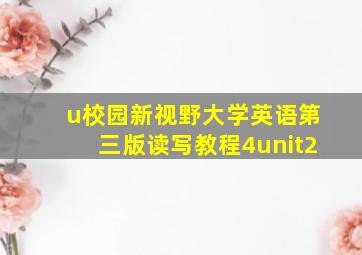 u校园新视野大学英语第三版读写教程4unit2